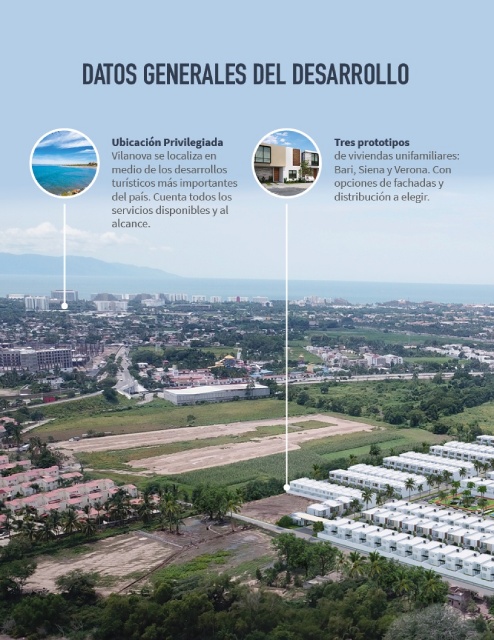 DATOS GENERALES DEL DESARROLLO

Ubicación Privilegiada
Vilanova se localiza en medio de los desarrollos turísticos más importantes del país. Cuenta todos los servicios disponibles y al alcance.

Tres prototipos
de viviendas unifamiliares: Bari, Siena y Verona. Con opciones de fachadas y distribución a elegir.